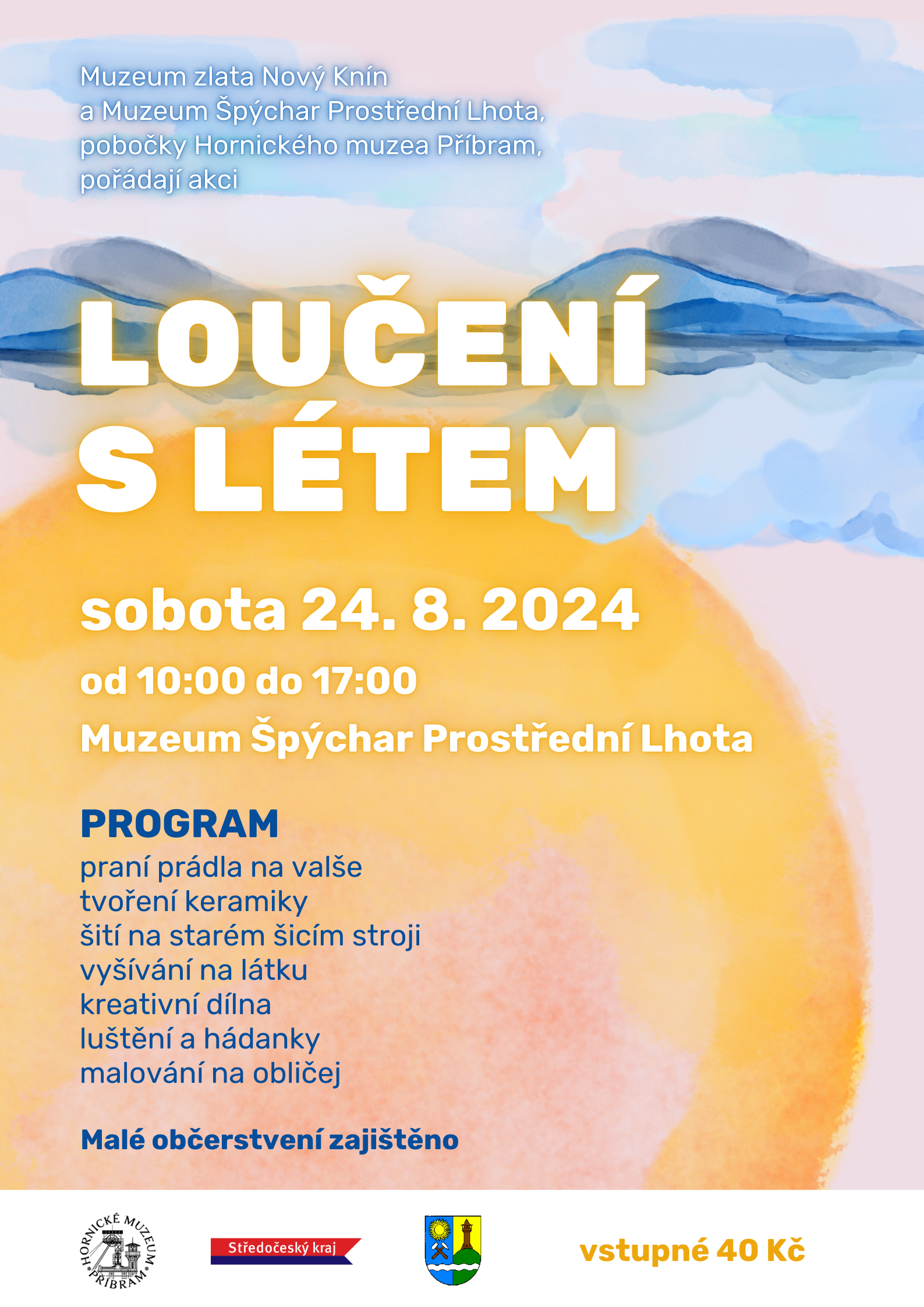 Muzeum zlata Nový Knín
a Muzeum Špýchar Prostřední Lhota,
pobočky Hornického muzea Příbram,
pořádají akci

LOUČENÍ S LÉTEM

sobota 24. 8. 2024

od 10:00 do 17:00

Muzeum Špýchar Prostřední Lhota

PROGRAM
praní prádla na valše
tvoření keramiky
šití na starém šicím stroji
vyšívání na látku
kreativní dílna
luštění a hádanky
malování na obličej

Malé občerstvení zajištěno

HORNICKÉ MUZEUM PŘÍBRAM

Středočeský kraj

vstupné 40 Kč